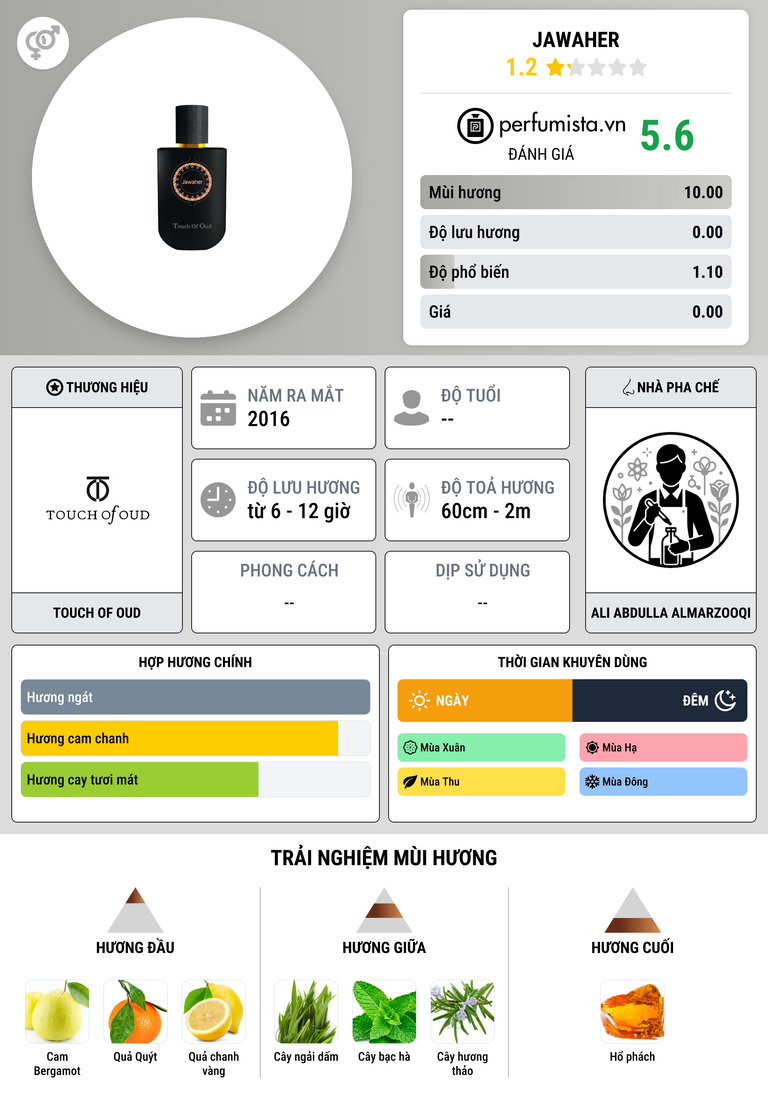 Jawaher

Touch Of Oud

JAWAHER

1.2

perfumista.vn

ĐÁNH GIÁ

5.6

Mùi hương 10.00

Độ lưu hương 0.00

Độ phổ biến 1.10

Giá 0.00

THƯƠNG HIỆU

TOUCH of OUD

TOUCH OF OUD

NĂM RA MẮT
2016

ĐỘ TUỔI
--

ĐỘ LƯU HƯƠNG
từ 6 - 12 giờ

ĐỘ TOẢ HƯƠNG
60cm - 2m

PHONG CÁCH
--

DỊP SỬ DỤNG
--

NHÀ PHA CHẾ

ALI ABDULLA ALMARZOOQI

HỢP HƯƠNG CHÍNH

Hương ngát

Hương cam chanh

Hương cay tươi mát

THỜI GIAN KHUYÊN DÙNG

NGÀY

ĐÊM

Mùa Xuân

Mùa Hạ

Mùa Thu

Mùa Đông

TRẢI NGHIỆM MÙI HƯƠNG

HƯƠNG ĐẦU

Cam Bergamot

Quả Quýt

Quả chanh vàng

HƯƠNG GIỮA

Cây ngải dấm

Cây bạc hà

Cây hương thảo

HƯƠNG CUỐI

Hổ phách